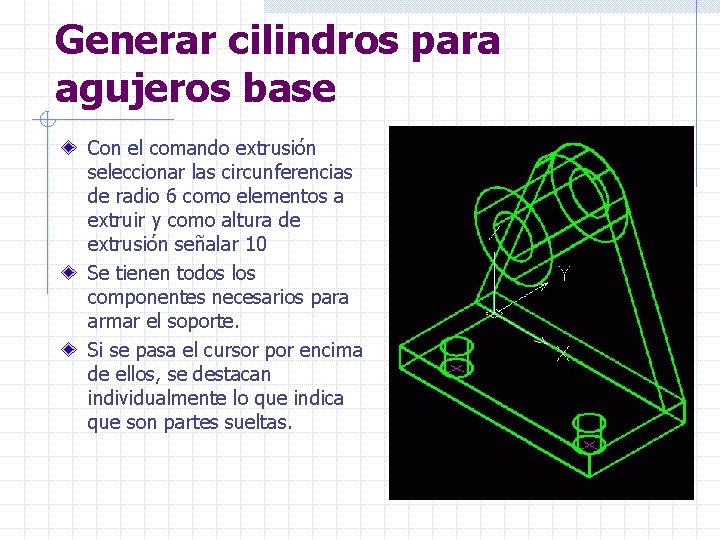 Generar cilindros para agujeros base

• Con el comando extrusión seleccionar las circunferencias de radio 6 como elementos a extruir y como altura de extrusión señalar 10
• Se tienen todos los componentes necesarios para armar el soporte.
• Si se pasa el cursor por encima de ellos, se destacan individualmente lo que indica que son partes sueltas.

Y
X